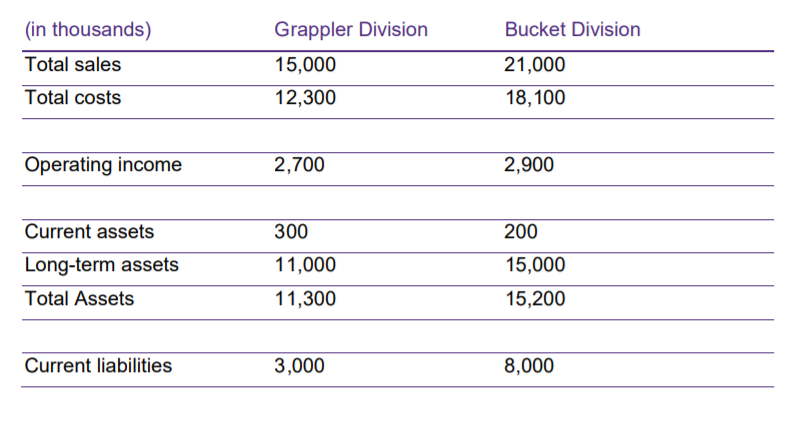 | (in thousands) | Grappler Division | Bucket Division |
|---|---|---|
| Total sales | 15,000 | 21,000 |
| Total costs | 12,300 | 18,100 |
| | | |
| Operating income | 2,700 | 2,900 |
| | | |
| Current assets | 300 | 200 |
| Long-term assets | 11,000 | 15,000 |
| Total Assets | 11,300 | 15,200 |
| | | |
| Current liabilities | 3,000 | 8,000 |